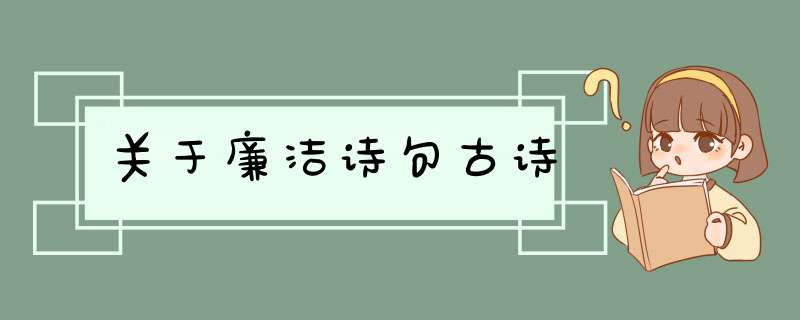 关于廉洁诗句古诗